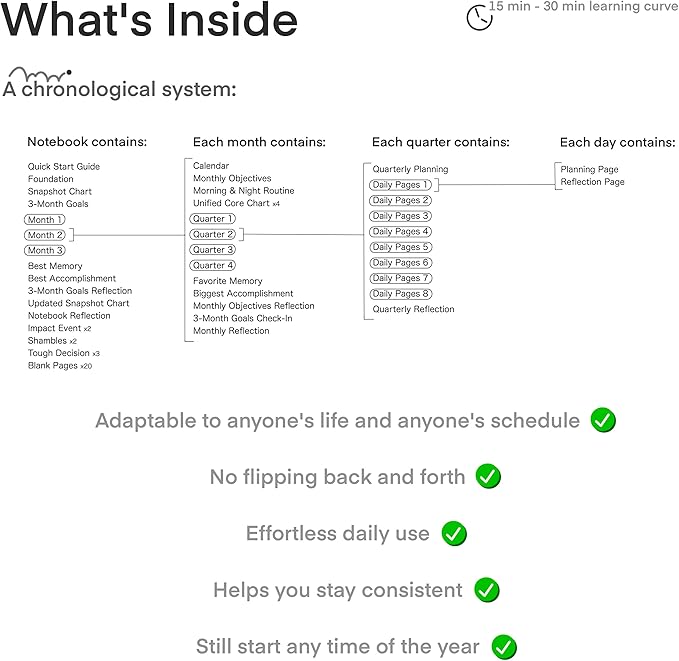 What's Inside

15 min - 30 min learning curve

A chronological system:

Notebook contains:
Quick Start Guide
Foundation
Snapshot Chart
3-Month Goals
Month 1
Month 2
Month 3
Best Memory
Best Accomplishment
3-Month Goals Reflection
Updated Snapshot Chart
Notebook Reflection
Impact Event x2
Shambles x2
Tough Decision x3
Blank Pages x20

Each month contains:
Calendar
Monthly Objectives
Morning & Night Routine
Unified Core Chart x4
Quarter 1
Quarter 2
Quarter 3
Quarter 4
Favorite Memory
Biggest Accomplishment
Monthly Objectives Reflection
3-Month Goals Check-In
Monthly Reflection

Each quarter contains:
Quarterly Planning
Daily Pages 1
Daily Pages 2
Daily Pages 3
Daily Pages 4
Daily Pages 5
Daily Pages 6
Daily Pages 7
Daily Pages 8
Quarterly Reflection

Each day contains:
Planning Page
Reflection Page

Adaptable to anyone's life and anyone's schedule

No flipping back and forth

Effortless daily use

Helps you stay consistent

Still start any time of the year